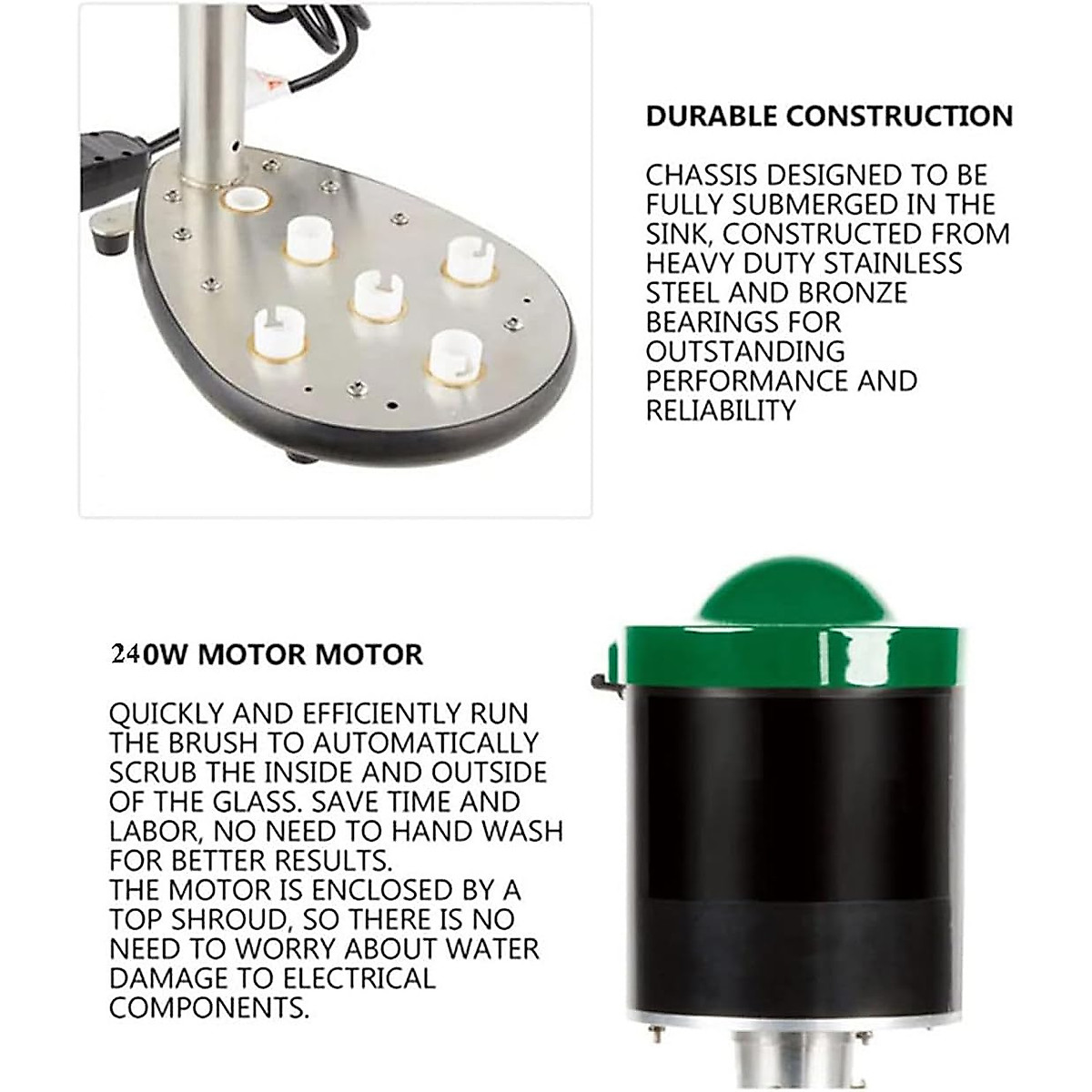 DURABLE CONSTRUCTION

CHASSIS DESIGNED TO BE FULLY SUBMERGED IN THE SINK, CONSTRUCTED FROM HEAVY DUTY STAINLESS STEEL AND BRONZE BEARINGS FOR OUTSTANDING PERFORMANCE AND RELIABILITY

240W MOTOR MOTOR

QUICKLY AND EFFICIENTLY RUN THE BRUSH TO AUTOMATICALLY SCRUB THE INSIDE AND OUTSIDE OF THE GLASS. SAVE TIME AND LABOR, NO NEED TO HAND WASH FOR BETTER RESULTS.
THE MOTOR IS ENCLOSED BY A TOP SHROUD, SO THERE IS NO NEED TO WORRY ABOUT WATER DAMAGE TO ELECTRICAL COMPONENTS.